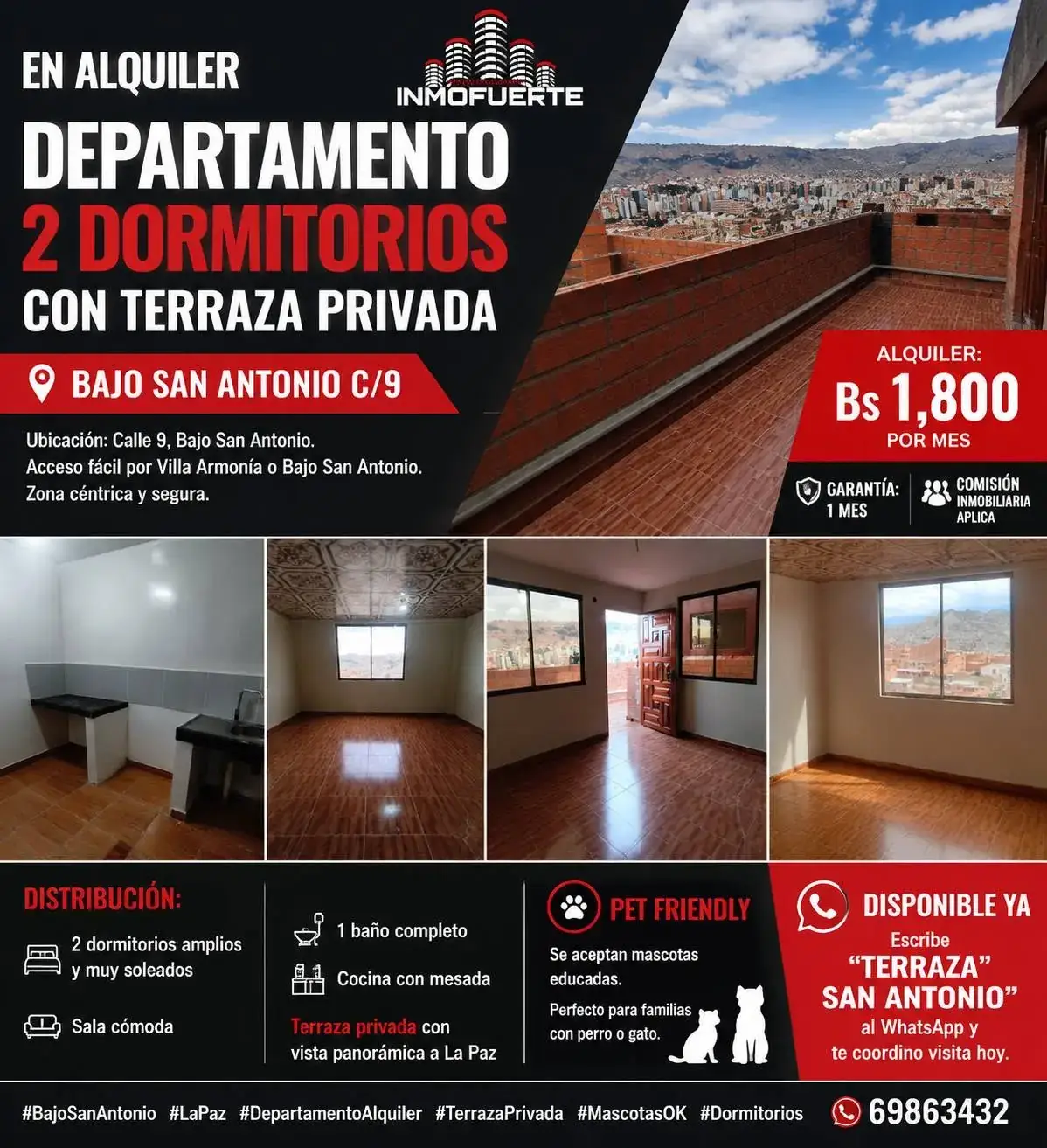 EN ALQUILER

INMOFUERTE

DEPARTAMENTO
2 DORMITORIOS
CON TERRAZA PRIVADA

BAJO SAN ANTONIO C/9

Ubicación: Calle 9, Bajo San Antonio.
Acceso fácil por Villa Armonía o Bajo San Antonio.
Zona céntrica y segura.

ALQUILER:
Bs 1,800
POR MES

GARANTÍA:
1 MES

COMISIÓN
INMOBILIARIA
APLICA

DISTRIBUCIÓN:

2 dormitorios amplios y muy soleados

Sala cómoda

1 baño completo

Cocina con mesada

Terraza privada con vista panorámica a La Paz

PET FRIENDLY

Se aceptan mascotas educadas.

Perfecto para familias con perro o gato.

DISPONIBLE YA

Escribe
"TERRAZA"
SAN ANTONIO"
al WhatsApp y
te coordino visita hoy.

#BajoSanAntonio #LaPaz #DepartamentoAlquiler #TerrazaPrivada #MascotasOK #Dormitorios

69863432